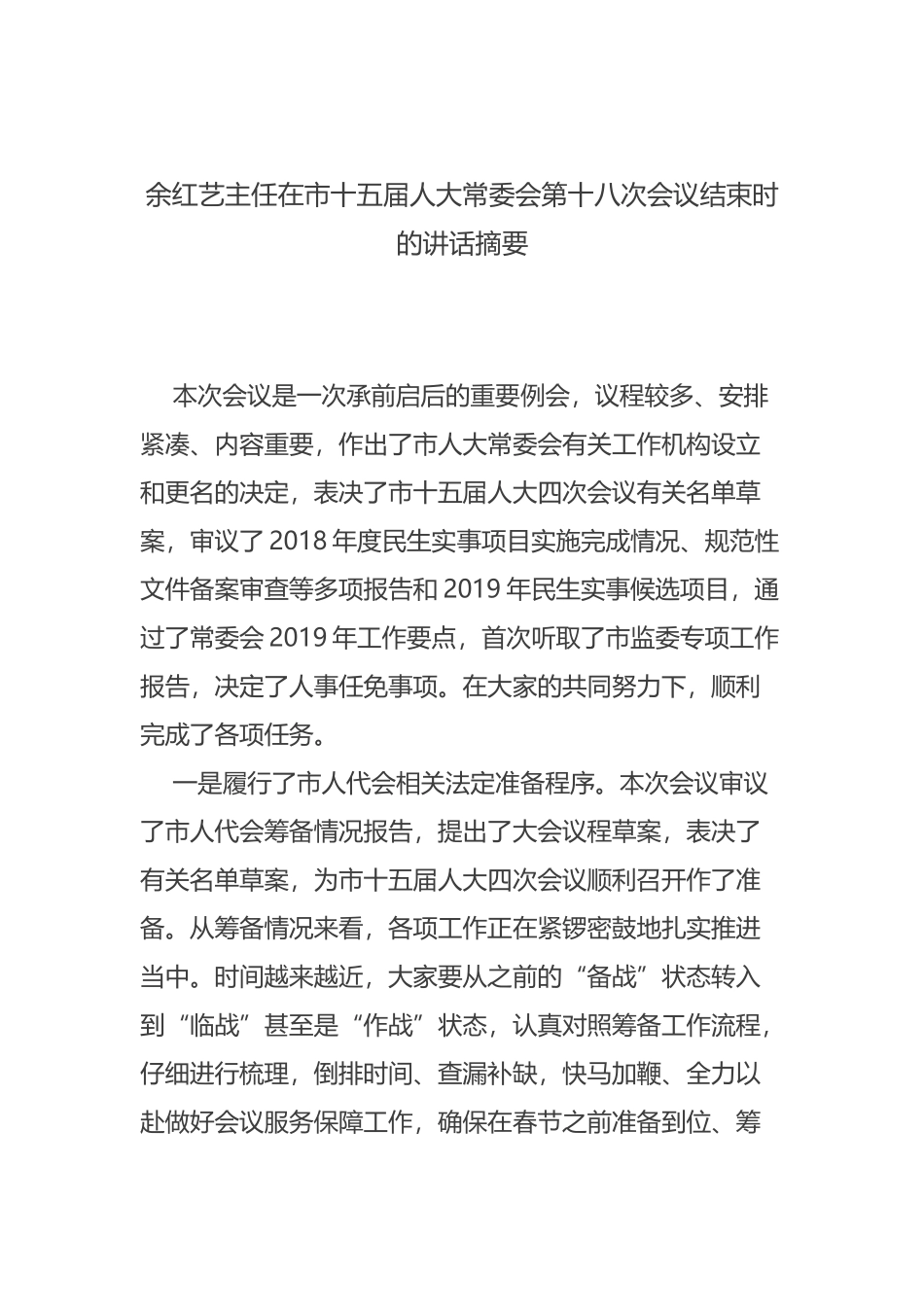 余红艺主任在市十五届人大常委会第十八次会议结束时的讲话摘要

本次会议是一次承前启后的重要例会，议程较多、安排紧凑、内容重要，作出了市人大常委会有关工作机构设立和更名的决定，表决了市十五届人大四次会议有关名单草案，审议了 2018 年度民生实事项目实施完成情况、规范性文件备案审查等多项报告和 2019 年民生实事候选项目，通过了常委会 2019 年工作要点，首次听取了市监委专项工作报告，决定了人事任免事项。在大家的共同努力下，顺利完成了各项任务。

一是履行了市人代会相关法定准备程序。本次会议审议了市人代会筹备情况报告，提出了大会议程草案，表决了有关名单草案，为市十五届人大四次会议顺利召开作了准备。从筹备情况来看，各项工作正在紧锣密鼓地扎实推进当中。时间越来越近，大家要从之前的“备战”状态转入到“临战”甚至是“作战”状态，认真对照筹备工作流程，仔细进行梳理，倒排时间、查漏补缺，快马加鞭、全力以赴做好会议服务保障工作，确保在春节之前准备到位、筹